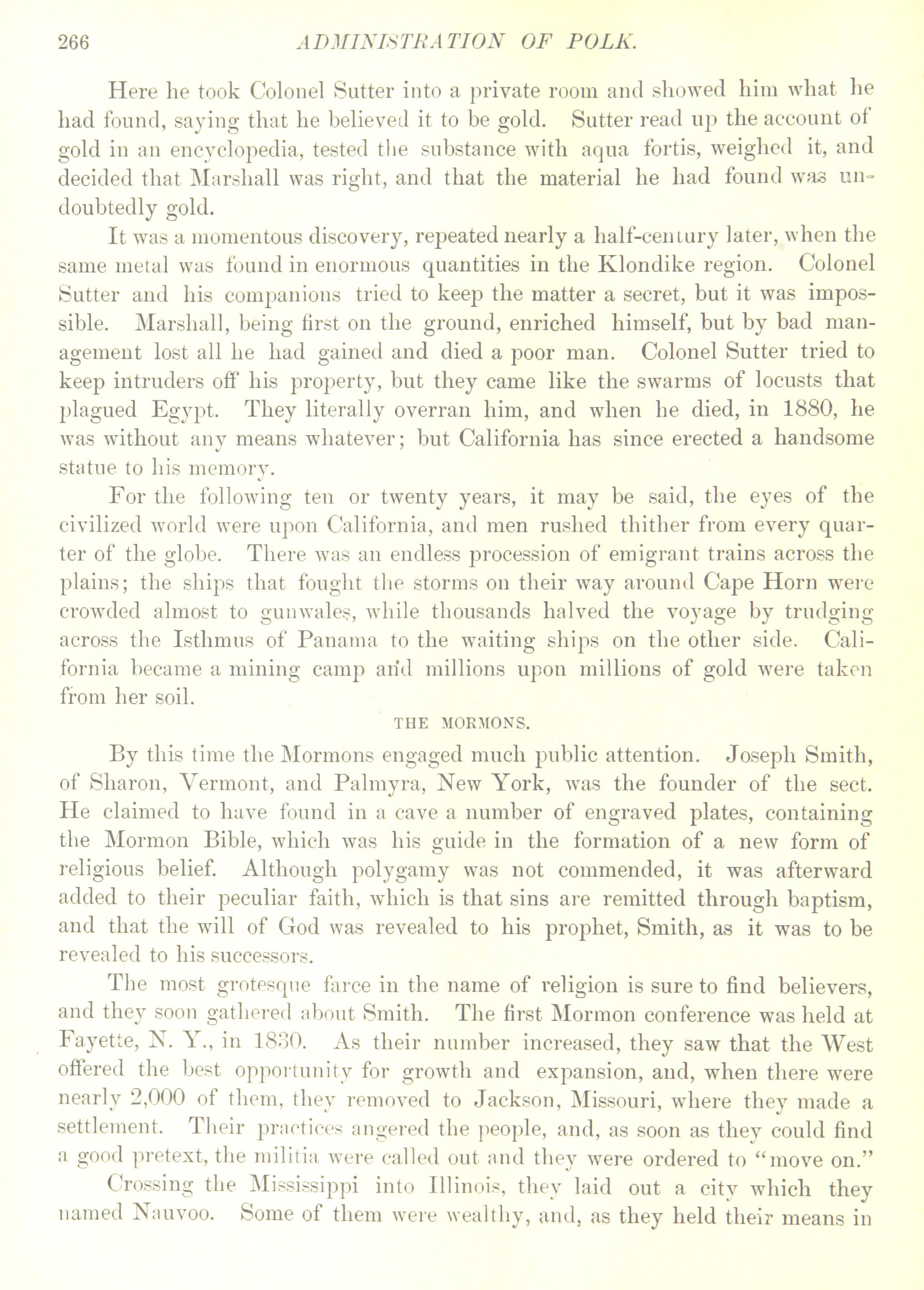 266 ADMINISTRATION OF POLK.

Here he took Colonel Sutter into a private room and showed him what he had found, saying that he believed it to be gold. Sutter read up the account of gold in an encyclopedia, tested the substance with aqua fortis, weighed it, and decided that Marshall was right, and that the material he had found was undoubtedly gold.

It was a momentous discovery, repeated nearly a half-century later, when the same metal was found in enormous quantities in the Klondike region. Colonel Sutter and his companions tried to keep the matter a secret, but it was impossible. Marshall, being first on the ground, enriched himself, but by bad management lost all he had gained and died a poor man. Colonel Sutter tried to keep intruders off his property, but they came like the swarms of locusts that plagued Egypt. They literally overran him, and when he died, in 1880, he was without any means whatever; but California has since erected a handsome statue to his memory.

For the following ten or twenty years, it may be said, the eyes of the civilized world were upon California, and men rushed thither from every quarter of the globe. There was an endless procession of emigrant trains across the plains; the ships that fought the storms on their way around Cape Horn were crowded almost to gunwales, while thousands halved the voyage by trudging across the Isthmus of Panama to the waiting ships on the other side. California became a mining camp and millions upon millions of gold were taken from her soil.

THE MORMONS.

By this time the Mormons engaged much public attention. Joseph Smith, of Sharon, Vermont, and Palmyra, New York, was the founder of the sect. He claimed to have found in a cave a number of engraved plates, containing the Mormon Bible, which was his guide in the formation of a new form of religious belief. Although polygamy was not commended, it was afterward added to their peculiar faith, which is that sins are remitted through baptism, and that the will of God was revealed to his prophet, Smith, as it was to be revealed to his successors.

The most grotesque farce in the name of religion is sure to find believers, and they soon gathered about Smith. The first Mormon conference was held at Fayette, N. Y., in 1830. As their number increased, they saw that the West offered the best opportunity for growth and expansion, and, when there were nearly 2,000 of them, they removed to Jackson, Missouri, where they made a settlement. Their practices angered the people, and, as soon as they could find a good pretext, the militia were called out and they were ordered to "move on."

Crossing the Mississippi into Illinois, they laid out a city which they named Nauvoo. Some of them were wealthy, and, as they held their means in